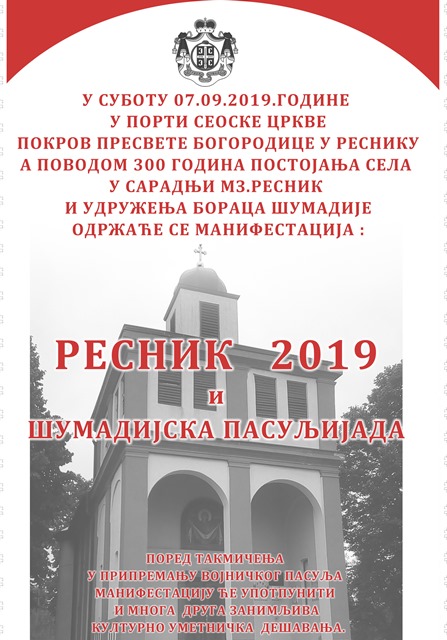 У СУБОТУ 07.09.2019.ГОДИНЕ
У ПОРТИ СЕОСКЕ ЦРКВЕ
ПОКРОВ ПРЕСВЕТЕ БОГОРОДИЦЕ У РЕСНИКУ
А ПОВОДОМ 300 ГОДИНА ПОСТОЈАЊА СЕЛА
У САРАДЊИ МЗ.РЕСНИК
И УДРУЖЕЊА БОРАЦА ШУМАДИЈЕ
ОДРЖАЋЕ СЕ МАНИФЕСТАЦИЈА :

РЕСНИК 2019
И
ШУМАДИЈСКА ПАСУЉИЈАДА

ПОРЕД ТАКМИЧЕЊА
У ПРИПРЕМАЊУ ВОЈНИЧКОГ ПАСУЉА
МАНИФЕСТАЦИЈУ ЋЕ УПОТПУНИТИ
И МНОГА ДРУГА ЗАНИМЉИВА
КУЛТУРНО УМЕТНИЧКА ДЕШАВАЊА.